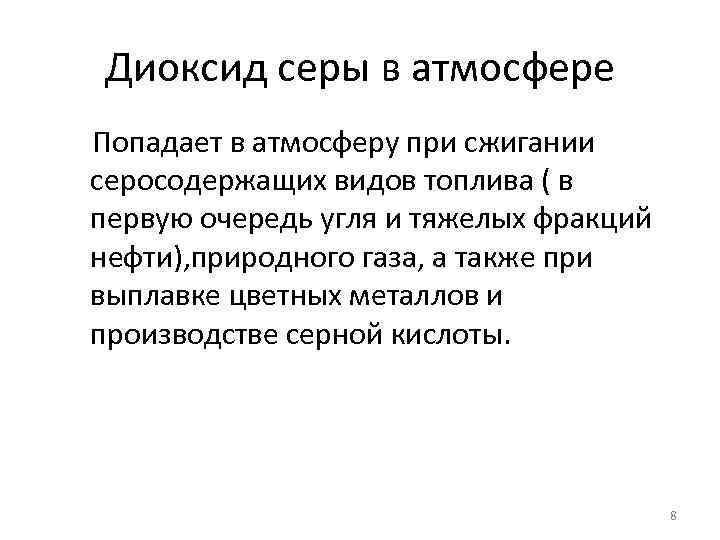 Диоксид серы в атмосфере

Попадает в атмосферу при сжигании серосодержащих видов топлива ( в первую очередь угля и тяжелых фракций нефти),природного газа, а также при выплавке цветных металлов и производстве серной кислоты.

8